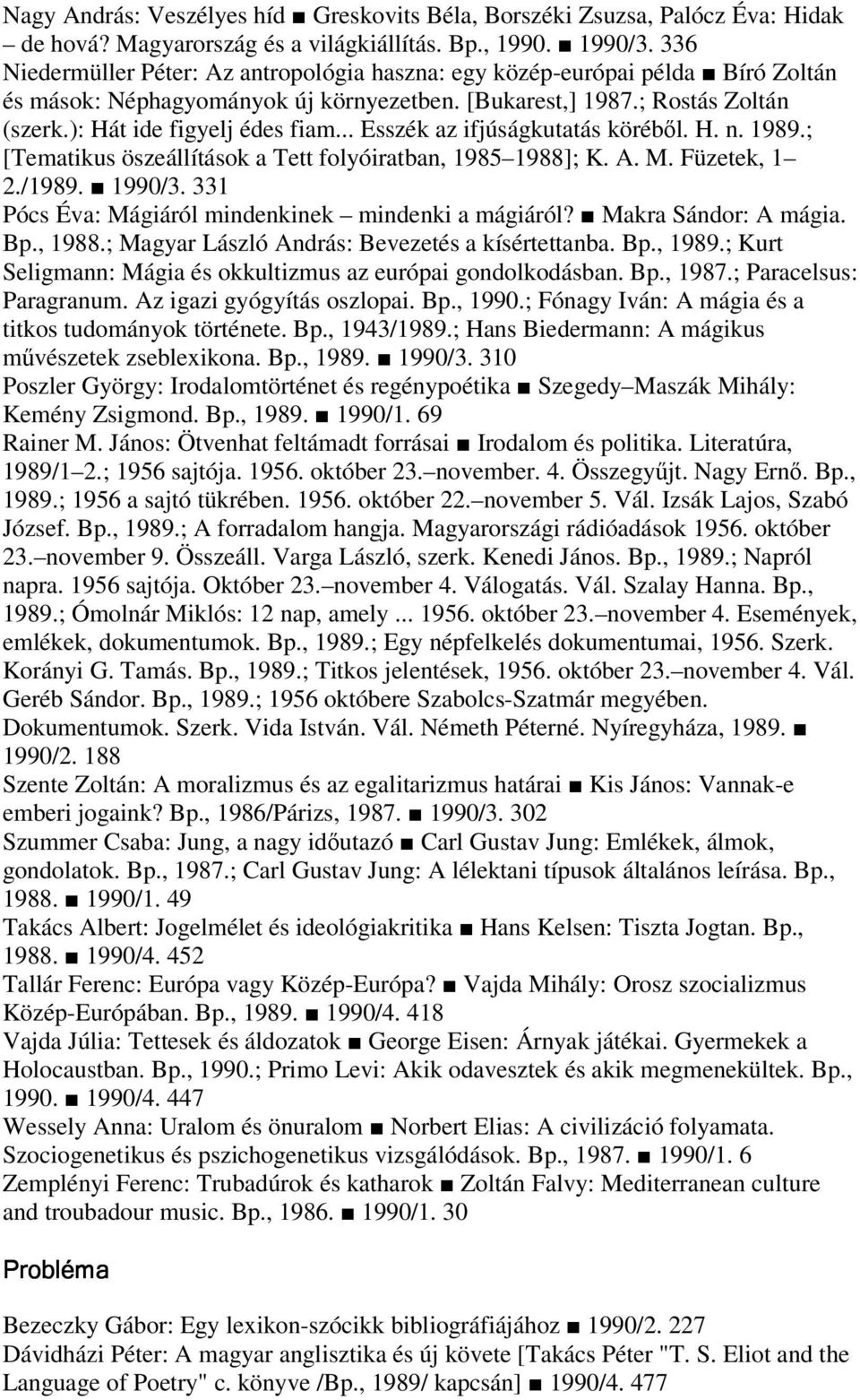 Nagy András: Veszélyes híd ■ Greskovits Béla, Borszéki Zsuzsa, Palócz Éva: Hidak – de hová? Magyarország és a világkiállítás. Bp., 1990. ■ 1990/3. 336
Niedermüller Péter: Az antropológia haszna: egy közép-európai példa ■ Bíró Zoltán és mások: Néphagyományok új környezetben. [Bukarest,] 1987.; Rostás Zoltán (szerk.): Hát ide figyelj édes fiam... Esszék az ifjúságkutatás köréből. H. n. 1989.; [Tematikus öszeállítások a Tett folyóiratban, 1985–1988]; K. A. M. Füzetek, 1–2./1989. ■ 1990/3. 331
Pócs Éva: Mágiáról mindenkinek – mindenki a mágiáról? ■ Makra Sándor: A mágia. Bp., 1988.; Magyar László András: Bevezetés a kísértettanba. Bp., 1989.; Kurt Seligmann: Mágia és okkultizmus az európai gondolkodásban. Bp., 1987.; Paracelsus: Paragranum. Az igazi gyógyítás oszlopai. Bp., 1990.; Fónagy Iván: A mágia és a titkos tudományok története. Bp., 1943/1989.; Hans Biedermann: A mágikus művészetek zseblexikona. Bp., 1989. ■ 1990/3. 310
Poszler György: Irodalomtörténet és regénypoétika ■ Szegedy–Maszák Mihály: Kemény Zsigmond. Bp., 1989. ■ 1990/1. 69
Rainer M. János: Ötvenhat feltámadt forrásai ■ Irodalom és politika. Literatúra, 1989/1–2.; 1956 sajtója. 1956. október 23.–november. 4. Összegyűjt. Nagy Ernő. Bp., 1989.; 1956 a sajtó tükrében. 1956. október 22.–november 5. Vál. Izsák Lajos, Szabó József. Bp., 1989.; A forradalom hangja. Magyarországi rádióadások 1956. október 23.–november 9. Összeáll. Varga László, szerk. Kenedi János. Bp., 1989.; Napról napra. 1956 sajtója. Október 23.–november 4. Válogatás. Vál. Szalay Hanna. Bp., 1989.; Ómolnár Miklós: 12 nap, amely ... 1956. október 23.–november 4. Események, emlékek, dokumentumok. Bp., 1989.; Egy népfelkelés dokumentumai, 1956. Szerk. Korányi G. Tamás. Bp., 1989.; Titkos jelentések, 1956. október 23.–november 4. Vál. Geréb Sándor. Bp., 1989.; 1956 októbere Szabolcs-Szatmár megyében. Dokumentumok. Szerk. Vida István. Vál. Németh Péterné. Nyíregyháza, 1989. ■ 1990/2. 188
Szente Zoltán: A moralizmus és az egalitarizmus határai ■ Kis János: Vannak-e emberi jogaink? Bp., 1986/Párizs, 1987. ■ 1990/3. 302
Szummer Csaba: Jung, a nagy időutazó ■ Carl Gustav Jung: Emlékek, álmok, gondolatok. Bp., 1987.; Carl Gustav Jung: A lélektani típusok általános leírása. Bp., 1988. ■ 1990/1. 49
Takács Albert: Jogelmélet és ideológiakritika ■ Hans Kelsen: Tiszta Jogtan. Bp., 1988. ■ 1990/4. 452
Tallár Ferenc: Európa vagy Közép-Európa? ■ Vajda Mihály: Orosz szocializmus Közép-Európában. Bp., 1989. ■ 1990/4. 418
Vajda Júlia: Tettesek és áldozatok ■ George Eisen: Árnyak játékai. Gyermekek a Holocaustban. Bp., 1990.; Primo Levi: Akik odavesztek és akik megmenekültek. Bp., 1990. ■ 1990/4. 447
Wessely Anna: Uralom és önuralom ■ Norbert Elias: A civilizáció folyamata. Szociogenetikus és pszichogenetikus vizsgálódások. Bp., 1987. ■ 1990/1. 6
Zemplényi Ferenc: Trubadúrok és katharok ■ Zoltán Falvy: Mediterranean culture and troubadour music. Bp., 1986. ■ 1990/1. 30

Probléma

Bezeczky Gábor: Egy lexikon-szócikk bibliográfiájához ■ 1990/2. 227
Dávidházi Péter: A magyar anglisztika és új követe [Takács Péter "T. S. Eliot and the Language of Poetry" c. könyve /Bp., 1989/ kapcsán] ■ 1990/4. 477